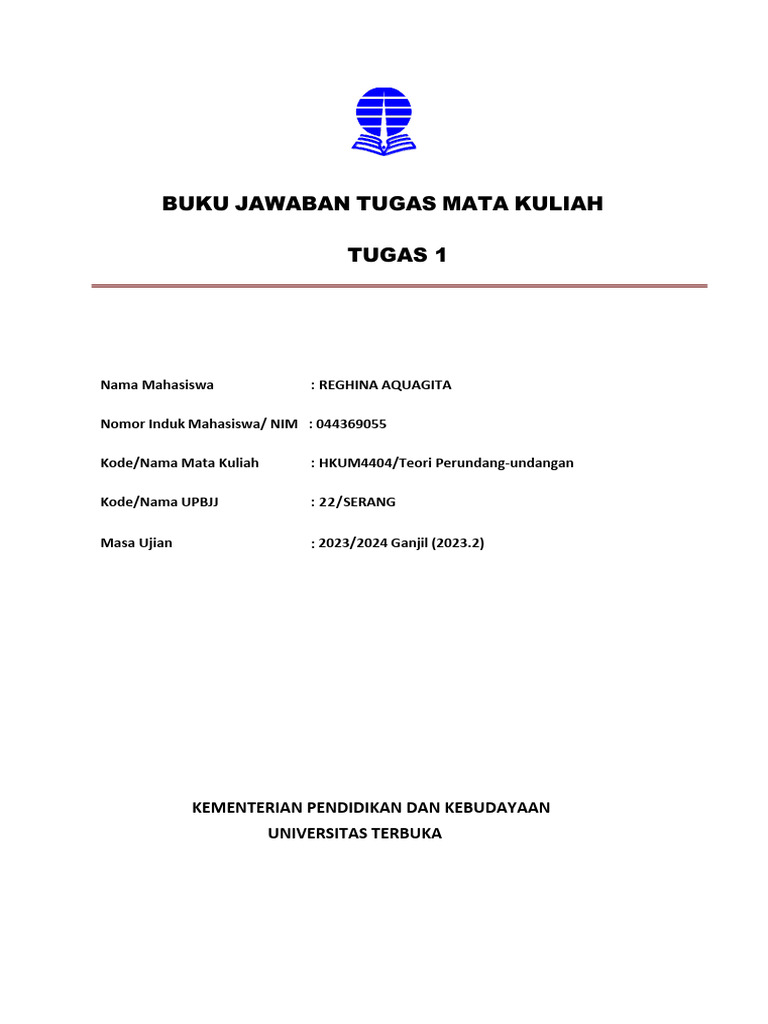 BUKU JAWABAN TUGAS MATA KULIAH

TUGAS 1

Nama Mahasiswa : REGHINA AQUAGITA

Nomor Induk Mahasiswa/ NIM : 044369055

Kode/Nama Mata Kuliah : HKUM4404/Teori Perundang-undangan

Kode/Nama UPBJJ : 22/SERANG

Masa Ujian : 2023/2024 Ganjil (2023.2)

KEMENTERIAN PENDIDIKAN DAN KEBUDAYAAN
UNIVERSITAS TERBUKA